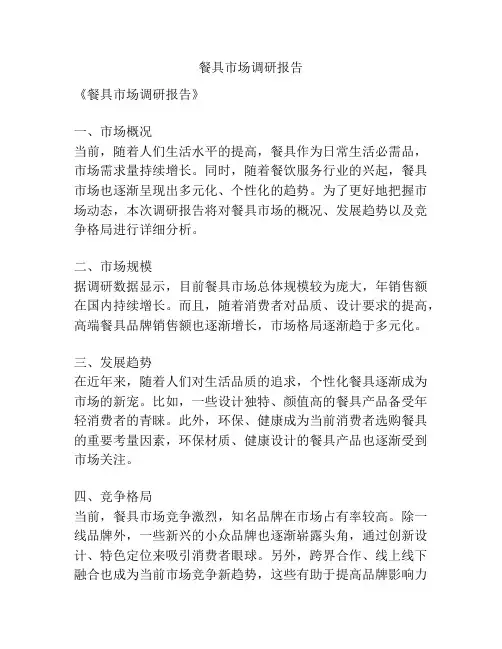 餐具市场调研报告

《餐具市场调研报告》

一、市场概况
当前，随着人们生活水平的提高，餐具作为日常生活必需品，市场需求量持续增长。同时，随着餐饮服务行业的兴起，餐具市场也逐渐呈现出多元化、个性化的趋势。为了更好地把握市场动态，本次调研报告将对餐具市场的概况、发展趋势以及竞争格局进行详细分析。

二、市场规模
据调研数据显示，目前餐具市场总体规模较为庞大，年销售额在国内持续增长。而且，随着消费者对品质、设计要求的提高，高端餐具品牌销售额也逐渐增长，市场格局逐渐趋于多元化。

三、发展趋势
在近年来，随着人们对生活品质的追求，个性化餐具逐渐成为市场的新宠。比如，一些设计独特、颜值高的餐具产品备受年轻消费者的青睐。此外，环保、健康成为当前消费者选购餐具的重要考量因素，环保材质、健康设计的餐具产品也逐渐受到市场关注。

四、竞争格局
当前，餐具市场竞争激烈，知名品牌在市场占有率较高。除一线品牌外，一些新兴的小众品牌也逐渐崭露头角，通过创新设计、特色定位来吸引消费者眼球。另外，跨界合作、线上线下融合也成为当前市场竞争新趋势，这些有助于提高品牌影响力